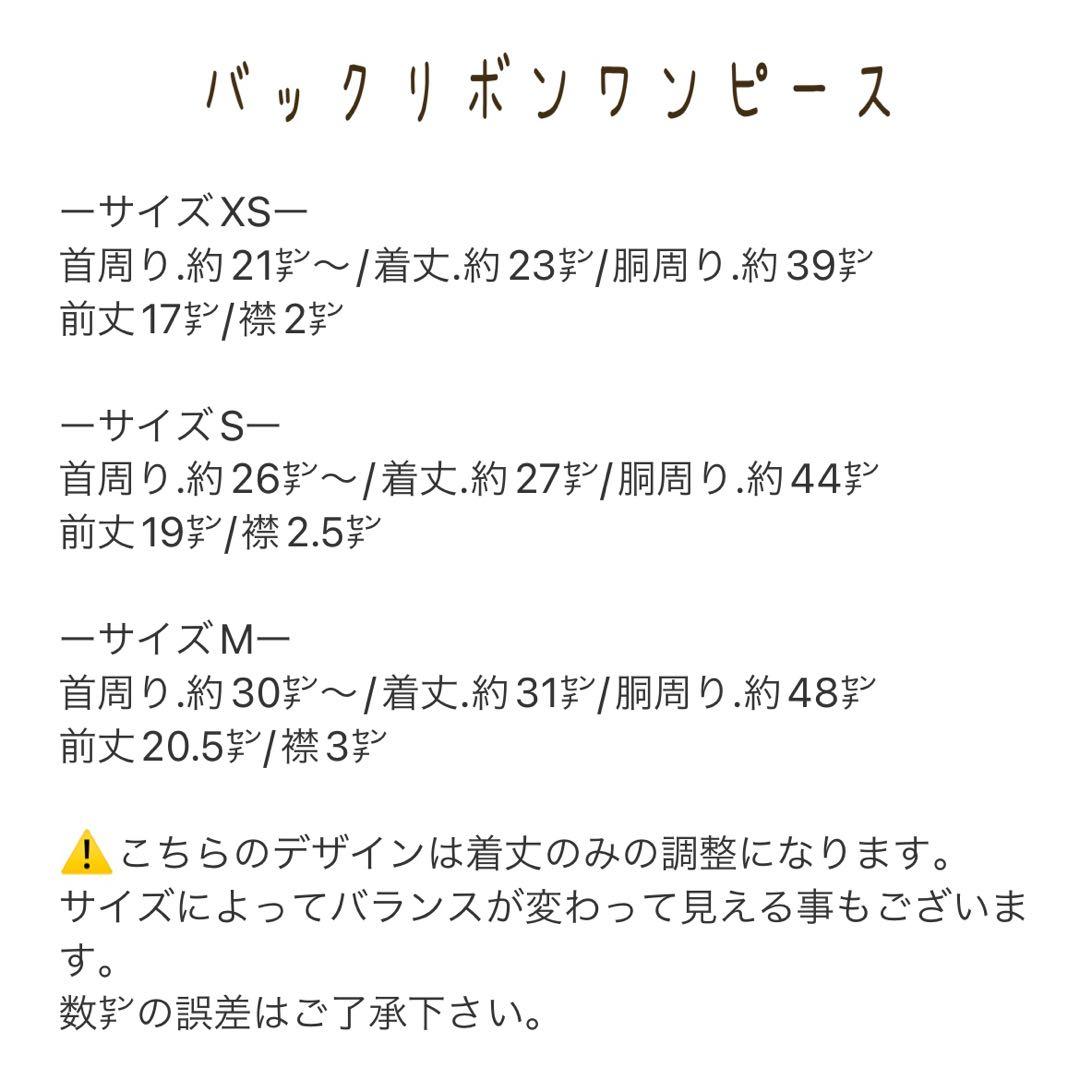 バックリボンワンピース

ーサイズXSー
首周り.約21㌢〜/着丈.約23㌢/胴周り.約39㌢
前丈17㌢/襟2㌢

ーサイズSー
首周り.約26㌢〜/着丈.約27㌢/胴周り.約44㌢
前丈19㌢/襟2.5㌢

ーサイズMー
首周り.約30㌢〜/着丈.約31㌢/胴周り.約48㌢
前丈20.5㌢/襟3㌢

⚠️こちらのデザインは着丈のみの調整になります。
サイズによってバランスが変わって見える事もございます。
数㌢の誤差はご了承下さい。